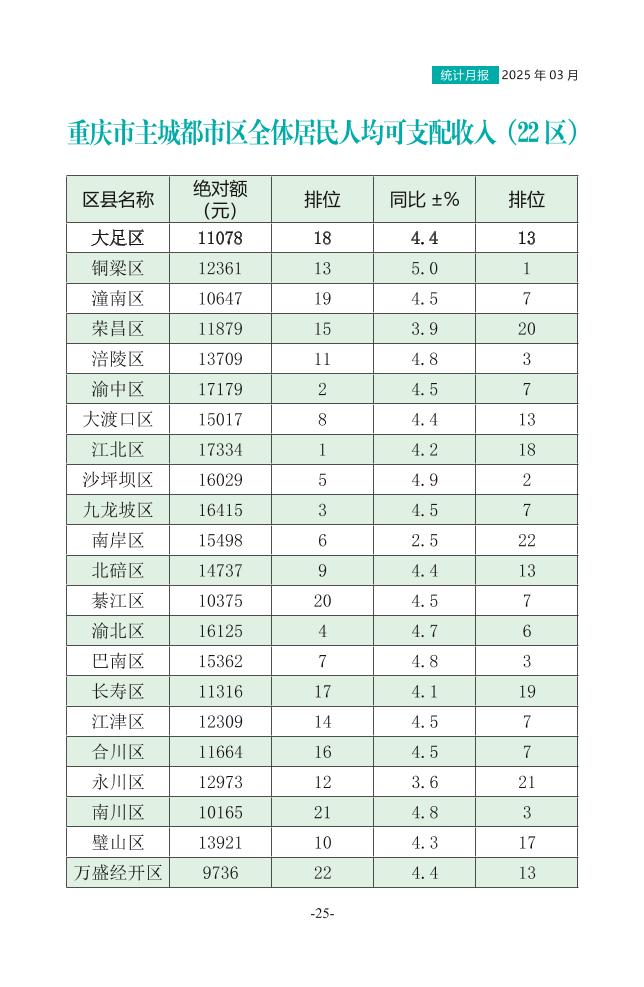 统计月报 2025 年 03 月

重庆市主城都市区全体居民人均可支配收入（22 区）

| 区县名称 | 绝对额（元） | 排位 | 同比 ±% | 排位 |
|---|---|---|---|---|
| 大足区 | 11078 | 18 | 4.4 | 13 |
| 铜梁区 | 12361 | 13 | 5.0 | 1 |
| 潼南区 | 10647 | 19 | 4.5 | 7 |
| 荣昌区 | 11879 | 15 | 3.9 | 20 |
| 涪陵区 | 13709 | 11 | 4.8 | 3 |
| 渝中区 | 17179 | 2 | 4.5 | 7 |
| 大渡口区 | 15017 | 8 | 4.4 | 13 |
| 江北区 | 17334 | 1 | 4.2 | 18 |
| 沙坪坝区 | 16029 | 5 | 4.9 | 2 |
| 九龙坡区 | 16415 | 3 | 4.5 | 7 |
| 南岸区 | 15498 | 6 | 2.5 | 22 |
| 北碚区 | 14737 | 9 | 4.4 | 13 |
| 綦江区 | 10375 | 20 | 4.5 | 7 |
| 渝北区 | 16125 | 4 | 4.7 | 6 |
| 巴南区 | 15362 | 7 | 4.8 | 3 |
| 长寿区 | 11316 | 17 | 4.1 | 19 |
| 江津区 | 12309 | 14 | 4.5 | 7 |
| 合川区 | 11664 | 16 | 4.5 | 7 |
| 永川区 | 12973 | 12 | 3.6 | 21 |
| 南川区 | 10165 | 21 | 4.8 | 3 |
| 璧山区 | 13921 | 10 | 4.3 | 17 |
| 万盛经开区 | 9736 | 22 | 4.4 | 13 |

-25-